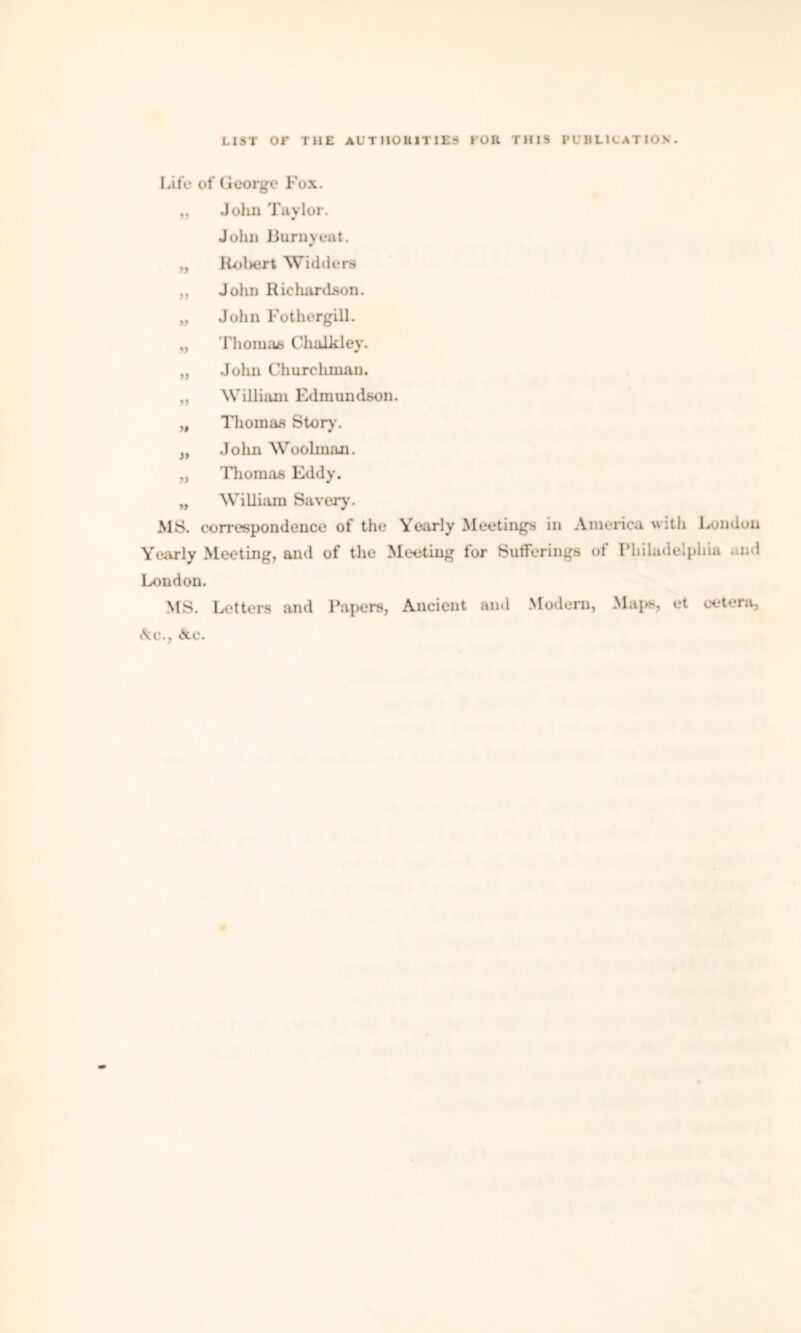 LIST OF THE AUTHORITIES FOR THIS PUBLICATION.

Life of George Fox.
„ John Taylor.
John Burnyeat.
„ Robert Widders
„ John Richardson.
„ John Fothergill.
„ Thomas Chalkley.
„ John Churchman.
„ William Edmundson.
„ Thomas Story.
„ John Woolman.
„ Thomas Eddy.
„ William Savery.

MS. correspondence of the Yearly Meetings in America with London Yearly Meeting, and of the Meeting for Sufferings of Philadelphia and London.

MS. Letters and Papers, Ancient and Modern, Maps, et cetera, &c., &c.